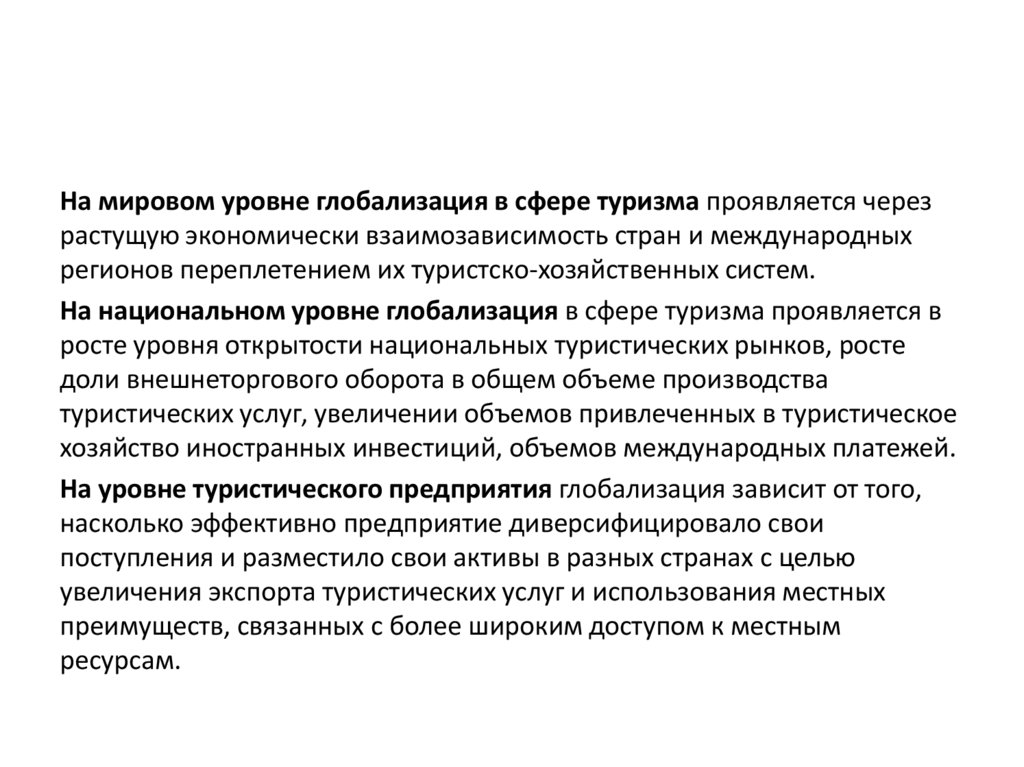 На мировом уровне глобализация в сфере туризма проявляется через растущую экономически взаимозависимость стран и международных регионов переплетением их туристско-хозяйственных систем.

На национальном уровне глобализация в сфере туризма проявляется в росте уровня открытости национальных туристических рынков, росте доли внешнеторгового оборота в общем объеме производства туристических услуг, увеличении объемов привлеченных в туристическое хозяйство иностранных инвестиций, объемов международных платежей.

На уровне туристического предприятия глобализация зависит от того, насколько эффективно предприятие диверсифицировало свои поступления и разместило свои активы в разных странах с целью увеличения экспорта туристических услуг и использования местных преимуществ, связанных с более широким доступом к местным ресурсам.